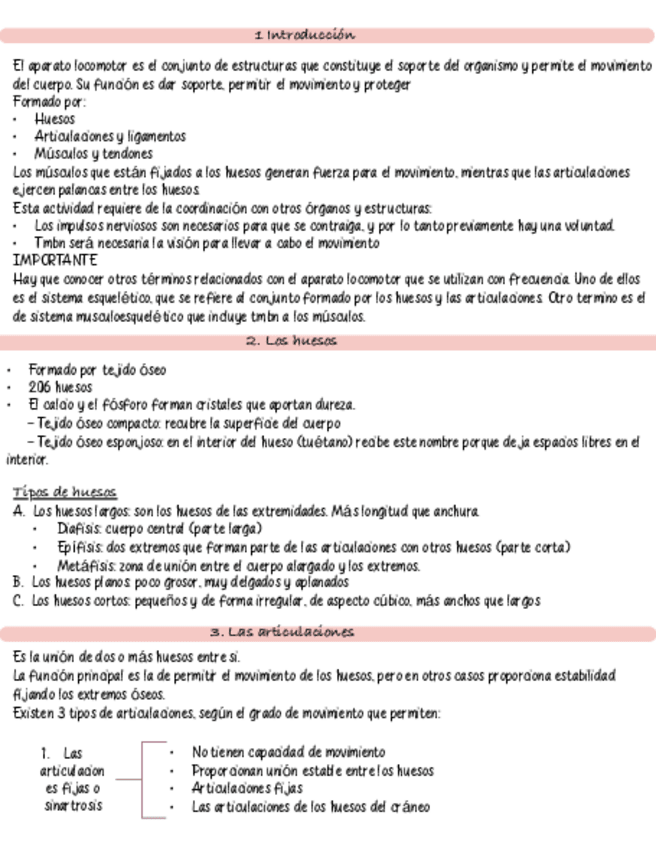 1 Introducción

El aparato locomotor es el conjunto de estructuras que constituye el soporte del organismo y permite el movimiento del cuerpo. Su función es dar soporte, permitir el movimiento y proteger
Formado por:
• Huesos
• Articulaciones y ligamentos
• Músculos y tendones
Los músculos que están fijados a los huesos generan fuerza para el movimiento, mientras que las articulaciones ejercen palancas entre los huesos.
Esta actividad requiere de la coordinación con otros órganos y estructuras:
• Los impulsos nerviosos son necesarios para que se contraiga, y por lo tanto previamente hay una voluntad.
• Tmbn será necesaria la visión para llevar a cabo el movimiento
IMPORTANTE
Hay que conocer otros términos relacionados con el aparato locomotor que se utilizan con frecuencia. Uno de ellos es el sistema esquelético, que se refiere al conjunto formado por los huesos y las articulaciones. Otro termino es el de sistema musculoesquelético que incluye tmbn a los músculos.

2. Los huesos

• Formado por tejido óseo
• 206 huesos
• El calcio y el fósforo forman cristales que aportan dureza.
– Tejido óseo compacto: recubre la superficie del cuerpo
– Tejido óseo esponjoso: en el interior del hueso (tuétano) recibe este nombre porque deja espacios libres en el interior.

Tipos de huesos
A. Los huesos largos: son los huesos de las extremidades. Más longitud que anchura.
• Diafisis: cuerpo central (parte larga)
• Epífisis: dos extremos que forman parte de las articulaciones con otros huesos (parte corta)
• Metáfisis: zona de unión entre el cuerpo alargado y los extremos.
B. Los huesos planos: poco grosor, muy delgados y aplanados
C. Los huesos cortos: pequeños y de forma irregular, de aspecto cúbico, más anchos que largos

3. Las articulaciones

Es la unión de dos o más huesos entre sí.
La función principal es la de permitir el movimiento de los huesos, pero en otros casos proporciona estabilidad fijando los extremos óseos.
Existen 3 tipos de articulaciones, según el grado de movimiento que permiten:

1. Las articulaciones fijas o sinartrosis
• No tienen capacidad de movimiento
• Proporcionan unión estable entre los huesos
• Articulaciones fijas
• Las articulaciones de los huesos del cráneo